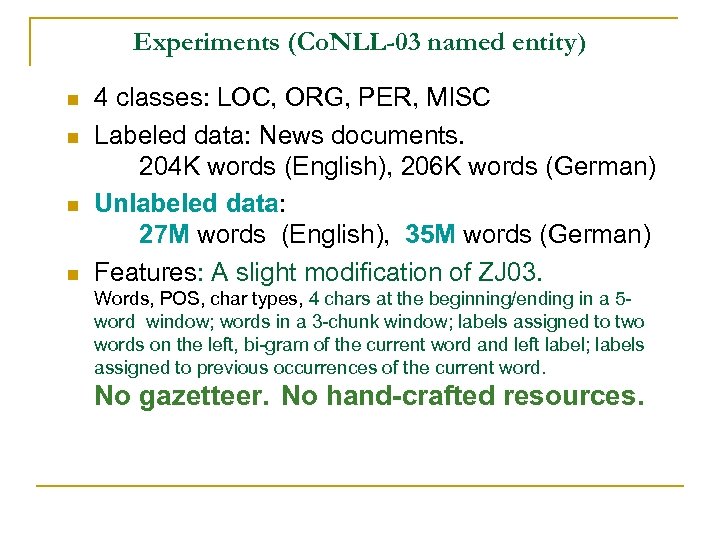 Experiments (CoNLL-03 named entity)

4 classes: LOC, ORG, PER, MISC

Labeled data: News documents.
204K words (English), 206K words (German)

Unlabeled data:
27M words (English), 35M words (German)

Features: A slight modification of ZJ03.
Words, POS, char types, 4 chars at the beginning/ending in a 5-word window; words in a 3-chunk window; labels assigned to two words on the left, bi-gram of the current word and left label; labels assigned to previous occurrences of the current word.
No gazetteer. No hand-crafted resources.